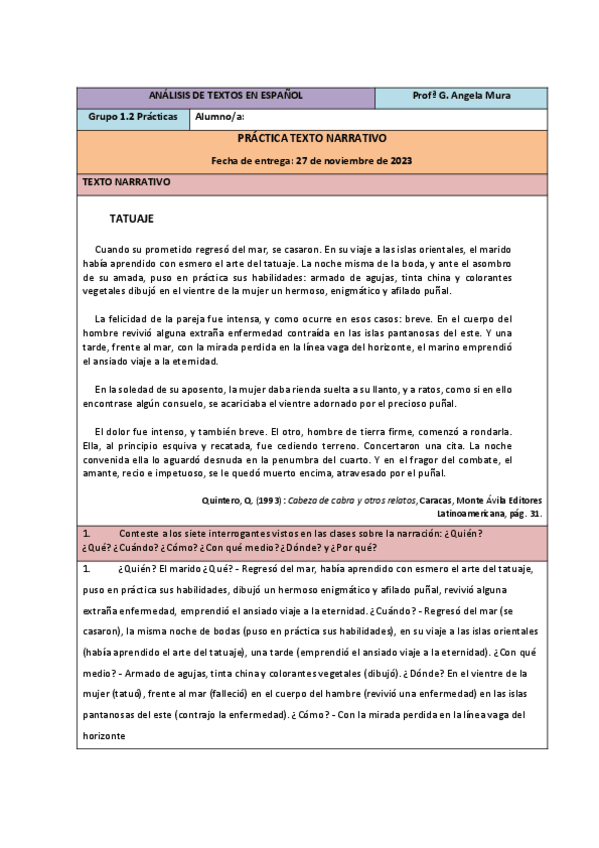 | ANÁLISIS DE TEXTOS EN ESPAÑOL | | Profª G. Angela Mura |
|---|---|---|
| Grupo 1.2 Prácticas | Alumno/a: | |

PRÁCTICA TEXTO NARRATIVO

Fecha de entrega: 27 de noviembre de 2023

TEXTO NARRATIVO

TATUAJE

Cuando su prometido regresó del mar, se casaron. En su viaje a las islas orientales, el marido había aprendido con esmero el arte del tatuaje. La noche misma de la boda, y ante el asombro de su amada, puso en práctica sus habilidades: armado de agujas, tinta china y colorantes vegetales dibujó en el vientre de la mujer un hermoso, enigmático y afilado puñal.

La felicidad de la pareja fue intensa, y como ocurre en esos casos: breve. En el cuerpo del hombre revivió alguna extraña enfermedad contraída en las islas pantanosas del este. Y una tarde, frente al mar, con la mirada perdida en la línea vaga del horizonte, el marino emprendió el ansiado viaje a la eternidad.

En la soledad de su aposento, la mujer daba rienda suelta a su llanto, y a ratos, como si en ello encontrase algún consuelo, se acariciaba el vientre adornado por el precioso puñal.

El dolor fue intenso, y también breve. El otro, hombre de tierra firme, comenzó a rondarla. Ella, al principio esquiva y recatada, fue cediendo terreno. Concertaron una cita. La noche convenida ella lo aguardó desnuda en la penumbra del cuarto. Y en el fragor del combate, el amante, recio e impetuoso, se le quedó muerto encima, atravesado por el puñal.

Quintero, O. (1993): Cabeza de cabra y otros relatos, Caracas, Monte Ávila Editores Latinoamericana, pág. 31.

1. Conteste a los siete interrogantes vistos en las clases sobre la narración: ¿Quién? ¿Qué? ¿Cuándo? ¿Cómo? ¿Con qué medio? ¿Dónde? y ¿Por qué?

1. ¿Quién? El marido ¿Qué? - Regresó del mar, había aprendido con esmero el arte del tatuaje, puso en práctica sus habilidades, dibujó un hermoso enigmático y afilado puñal, revivió alguna extraña enfermedad, emprendió el ansiado viaje a la eternidad. ¿Cuándo? - Regresó del mar (se casaron), la misma noche de bodas (puso en práctica sus habilidades), en su viaje a las islas orientales (había aprendido el arte del tatuaje), una tarde (emprendió el ansiado viaje a la eternidad). ¿Con qué medio? - Armado de agujas, tinta china y colorantes vegetales (dibujó). ¿Dónde? En el vientre de la mujer (tatuó), frente al mar (falleció) en el cuerpo del hambre (revivió una enfermedad) en las islas pantanosas del este (contrajo la enfermedad). ¿Cómo? - Con la mirada perdida en la línea vaga del horizonte